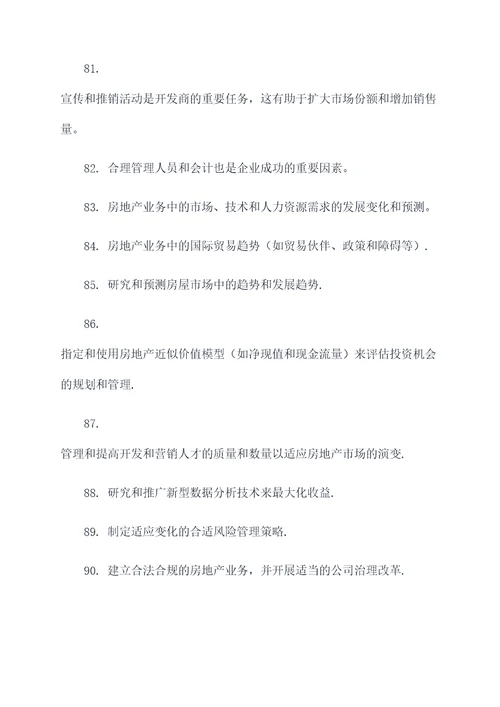 81.

宣传和推销活动是开发商的重要任务，这有助于扩大市场份额和增加销售量。

82. 合理管理人员和会计也是企业成功的重要因素。

83. 房地产业务中的市场、技术和人力资源需求的发展变化和预测。

84. 房地产业务中的国际贸易趋势（如贸易伙伴、政策和障碍等）.

85. 研究和预测房屋市场中的趋势和发展趋势.

86.

指定和使用房地产近似价值模型（如净现值和现金流量）来评估投资机会的规划和管理.

87.

管理和提高开发和营销人才的质量和数量以适应房地产市场的演变.

88. 研究和推广新型数据分析技术来最大化收益.

89. 制定适应变化的合适风险管理策略.

90. 建立合法合规的房地产业务，并开展适当的公司治理改革.